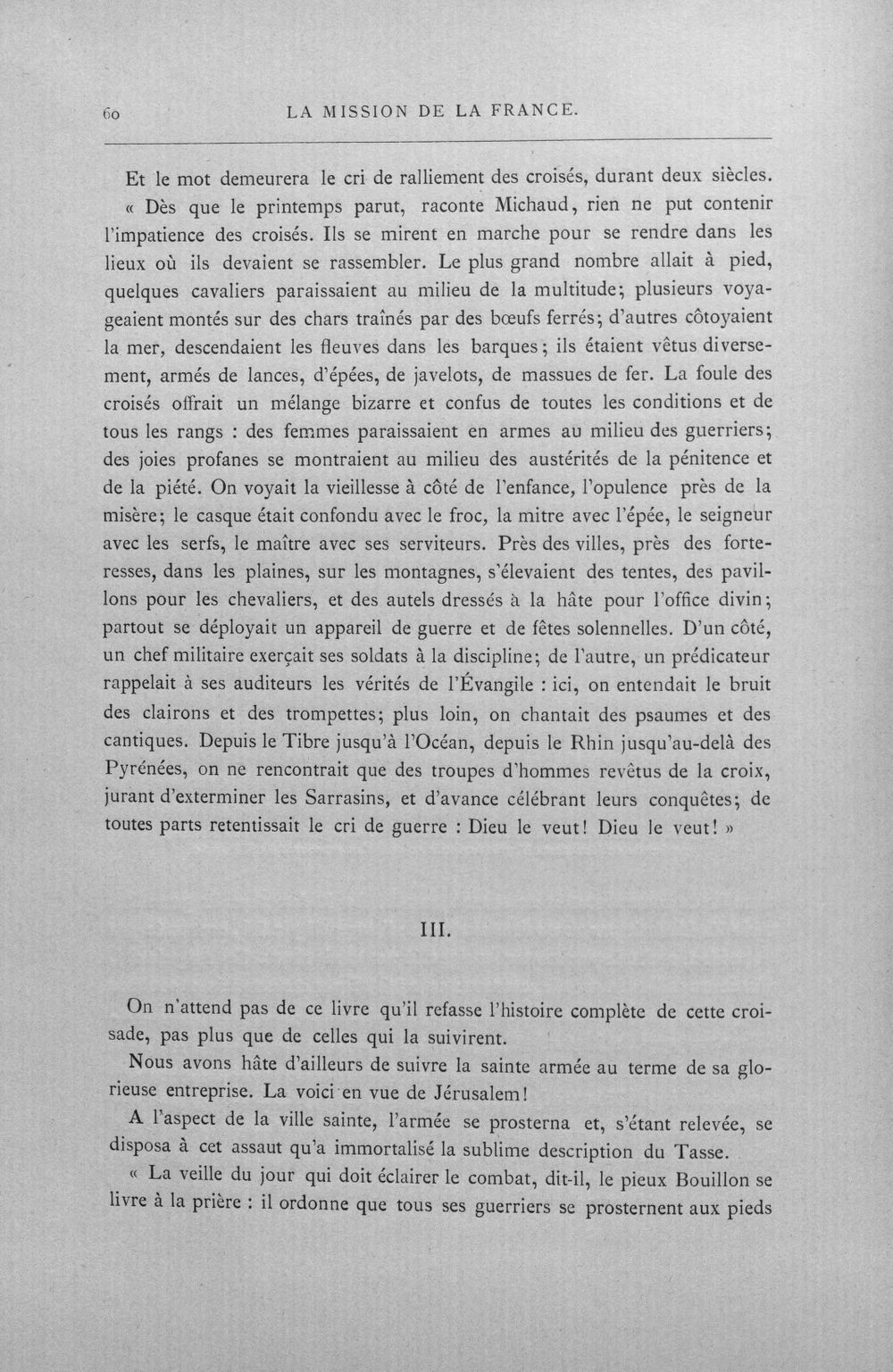 60 LA MISSION DE LA FRANCE.

Et le mot demeurera le cri de ralliement des croisés, durant deux siècles.

« Dès que le printemps parut, raconte Michaud, rien ne put contenir l'impatience des croisés. Ils se mirent en marche pour se rendre dans les lieux où ils devaient se rassembler. Le plus grand nombre allait à pied, quelques cavaliers paraissaient au milieu de la multitude; plusieurs voyageaient montés sur des chars traînés par des bœufs ferrés; d'autres côtoyaient la mer, descendaient les fleuves dans les barques; ils étaient vêtus diversement, armés de lances, d'épées, de javelots, de massues de fer. La foule des croisés offrait un mélange bizarre et confus de toutes les conditions et de tous les rangs : des femmes paraissaient en armes au milieu des guerriers; des joies profanes se montraient au milieu des austérités de la pénitence et de la piété. On voyait la vieillesse à côté de l'enfance, l'opulence près de la misère; le casque était confondu avec le froc, la mitre avec l'épée, le seigneur avec les serfs, le maître avec ses serviteurs. Près des villes, près des forteresses, dans les plaines, sur les montagnes, s'élevaient des tentes, des pavillons pour les chevaliers, et des autels dressés à la hâte pour l'office divin; partout se déployait un appareil de guerre et de fêtes solennelles. D'un côté, un chef militaire exerçait ses soldats à la discipline; de l'autre, un prédicateur rappelait à ses auditeurs les vérités de l'Évangile : ici, on entendait le bruit des clairons et des trompettes; plus loin, on chantait des psaumes et des cantiques. Depuis le Tibre jusqu'à l'Océan, depuis le Rhin jusqu'au-delà des Pyrénées, on ne rencontrait que des troupes d'hommes revêtus de la croix, jurant d'exterminer les Sarrasins, et d'avance célébrant leurs conquêtes; de toutes parts retentissait le cri de guerre : Dieu le veut! Dieu le veut! »

III.

On n'attend pas de ce livre qu'il refasse l'histoire complète de cette croisade, pas plus que de celles qui la suivirent.

Nous avons hâte d'ailleurs de suivre la sainte armée au terme de sa glorieuse entreprise. La voici en vue de Jérusalem!

A l'aspect de la ville sainte, l'armée se prosterna et, s'étant relevée, se disposa à cet assaut qu'a immortalisé la sublime description du Tasse.

« La veille du jour qui doit éclairer le combat, dit-il, le pieux Bouillon se livre à la prière : il ordonne que tous ses guerriers se prosternent aux pieds